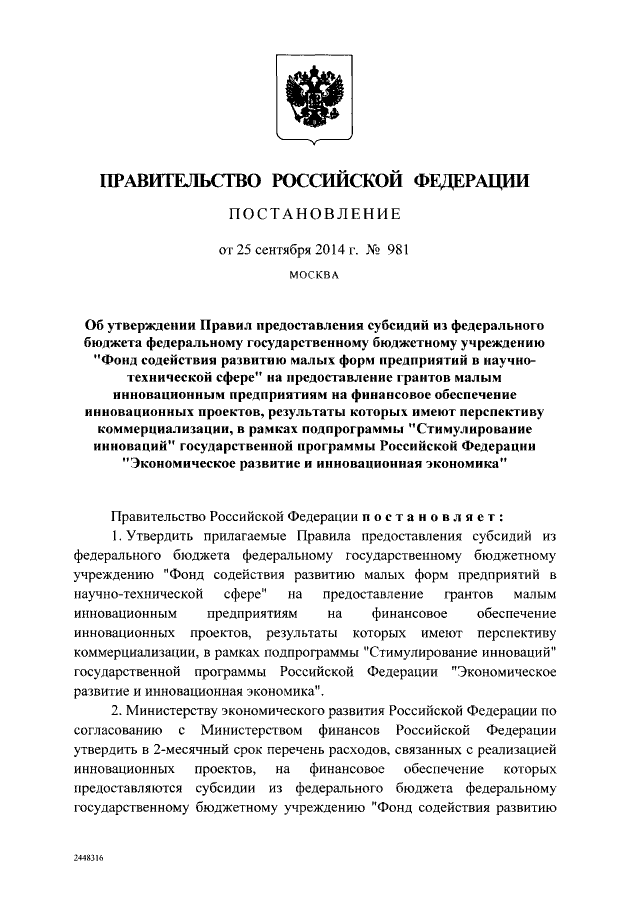 ПРАВИТЕЛЬСТВО РОССИЙСКОЙ ФЕДЕРАЦИИ

ПОСТАНОВЛЕНИЕ

от 25 сентября 2014 г. № 981

МОСКВА

Об утверждении Правил предоставления субсидий из федерального бюджета федеральному государственному бюджетному учреждению "Фонд содействия развитию малых форм предприятий в научно-технической сфере" на предоставление грантов малым инновационным предприятиям на финансовое обеспечение инновационных проектов, результаты которых имеют перспективу коммерциализации, в рамках подпрограммы "Стимулирование инноваций" государственной программы Российской Федерации "Экономическое развитие и инновационная экономика"

Правительство Российской Федерации постановляет:

1. Утвердить прилагаемые Правила предоставления субсидий из федерального бюджета федеральному государственному бюджетному учреждению "Фонд содействия развитию малых форм предприятий в научно-технической сфере" на предоставление грантов малым инновационным предприятиям на финансовое обеспечение инновационных проектов, результаты которых имеют перспективу коммерциализации, в рамках подпрограммы "Стимулирование инноваций" государственной программы Российской Федерации "Экономическое развитие и инновационная экономика".

2. Министерству экономического развития Российской Федерации по согласованию с Министерством финансов Российской Федерации утвердить в 2-месячный срок перечень расходов, связанных с реализацией инновационных проектов, на финансовое обеспечение которых предоставляются субсидии из федерального бюджета федеральному государственному бюджетному учреждению "Фонд содействия развитию

2448316